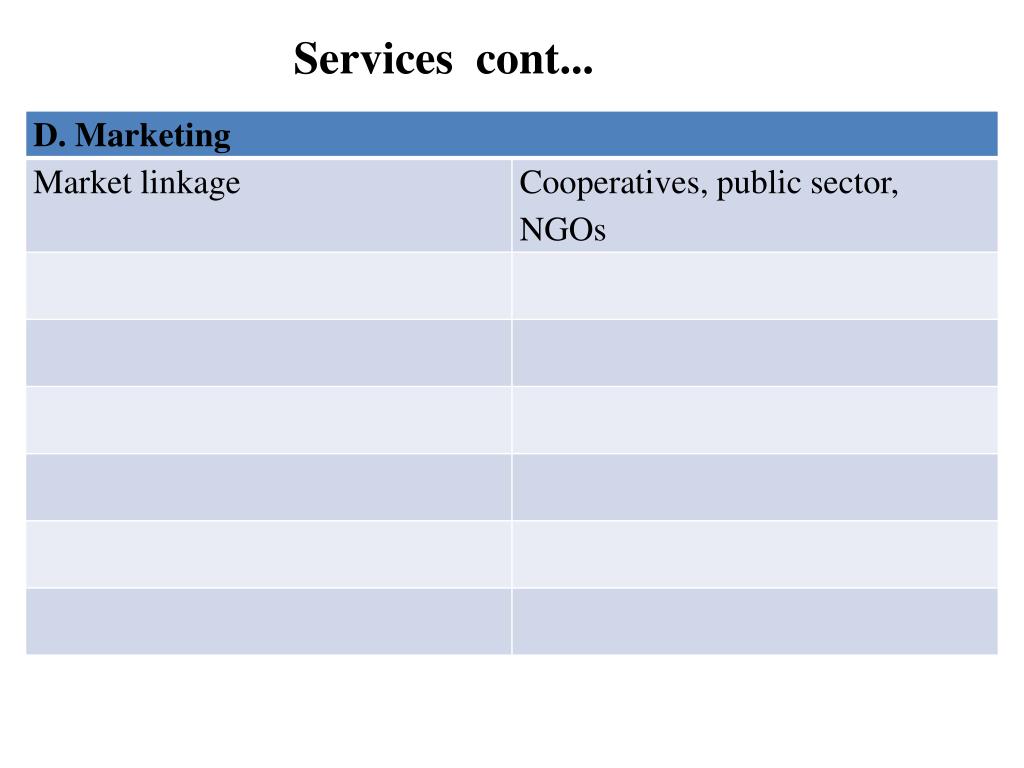 Services cont...

| D. Marketing | |
|---|---|
| Market linkage | Cooperatives, public sector, NGOs |
| | |
| | |
| | |
| | |
| | |
| | |